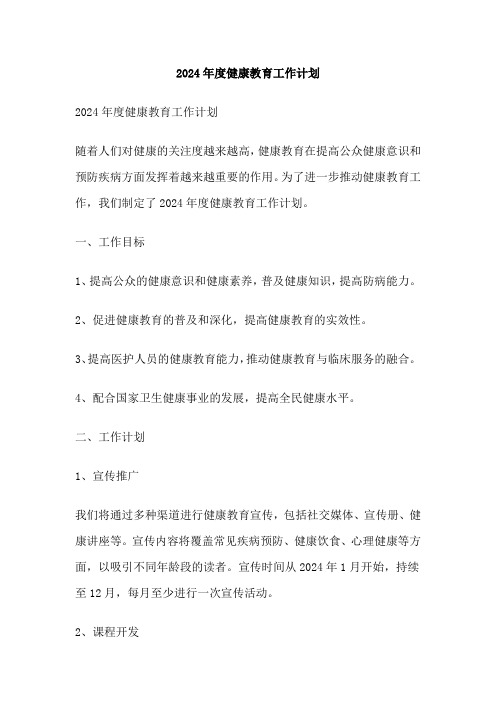 2024年度健康教育工作计划

2024年度健康教育工作计划

随着人们对健康的关注度越来越高，健康教育在提高公众健康意识和预防疾病方面发挥着越来越重要的作用。为了进一步推动健康教育工作，我们制定了2024年度健康教育工作计划。

一、工作目标

1、提高公众的健康意识和健康素养，普及健康知识，提高防病能力。

2、促进健康教育的普及和深化，提高健康教育的实效性。

3、提高医护人员的健康教育能力，推动健康教育与临床服务的融合。

4、配合国家卫生健康事业的发展，提高全民健康水平。

二、工作计划

1、宣传推广

我们将通过多种渠道进行健康教育宣传，包括社交媒体、宣传册、健康讲座等。宣传内容将覆盖常见疾病预防、健康饮食、心理健康等方面，以吸引不同年龄段的读者。宣传时间从2024年1月开始，持续至12月，每月至少进行一次宣传活动。

2、课程开发